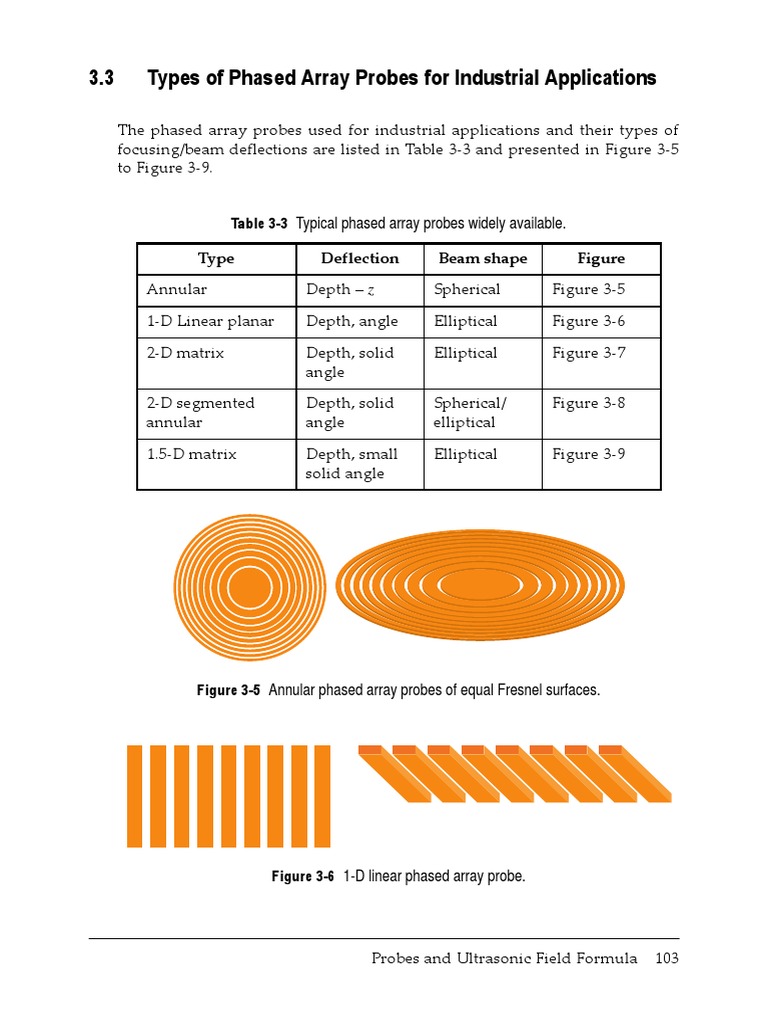 3.3 Types of Phased Array Probes for Industrial Applications

The phased array probes used for industrial applications and their types of focusing/beam deflections are listed in Table 3-3 and presented in Figure 3-5 to Figure 3-9.

Table 3-3 Typical phased array probes widely available.

| Type | Deflection | Beam shape | Figure |
|---|---|---|---|
| Annular | Depth – $z$ | Spherical | Figure 3-5 |
| 1-D Linear planar | Depth, angle | Elliptical | Figure 3-6 |
| 2-D matrix | Depth, solid angle | Elliptical | Figure 3-7 |
| 2-D segmented annular | Depth, solid angle | Spherical/ elliptical | Figure 3-8 |
| 1.5-D matrix | Depth, small solid angle | Elliptical | Figure 3-9 |

Figure 3-5 Annular phased array probes of equal Fresnel surfaces.

Figure 3-6 1-D linear phased array probe.

Probes and Ultrasonic Field Formula 103